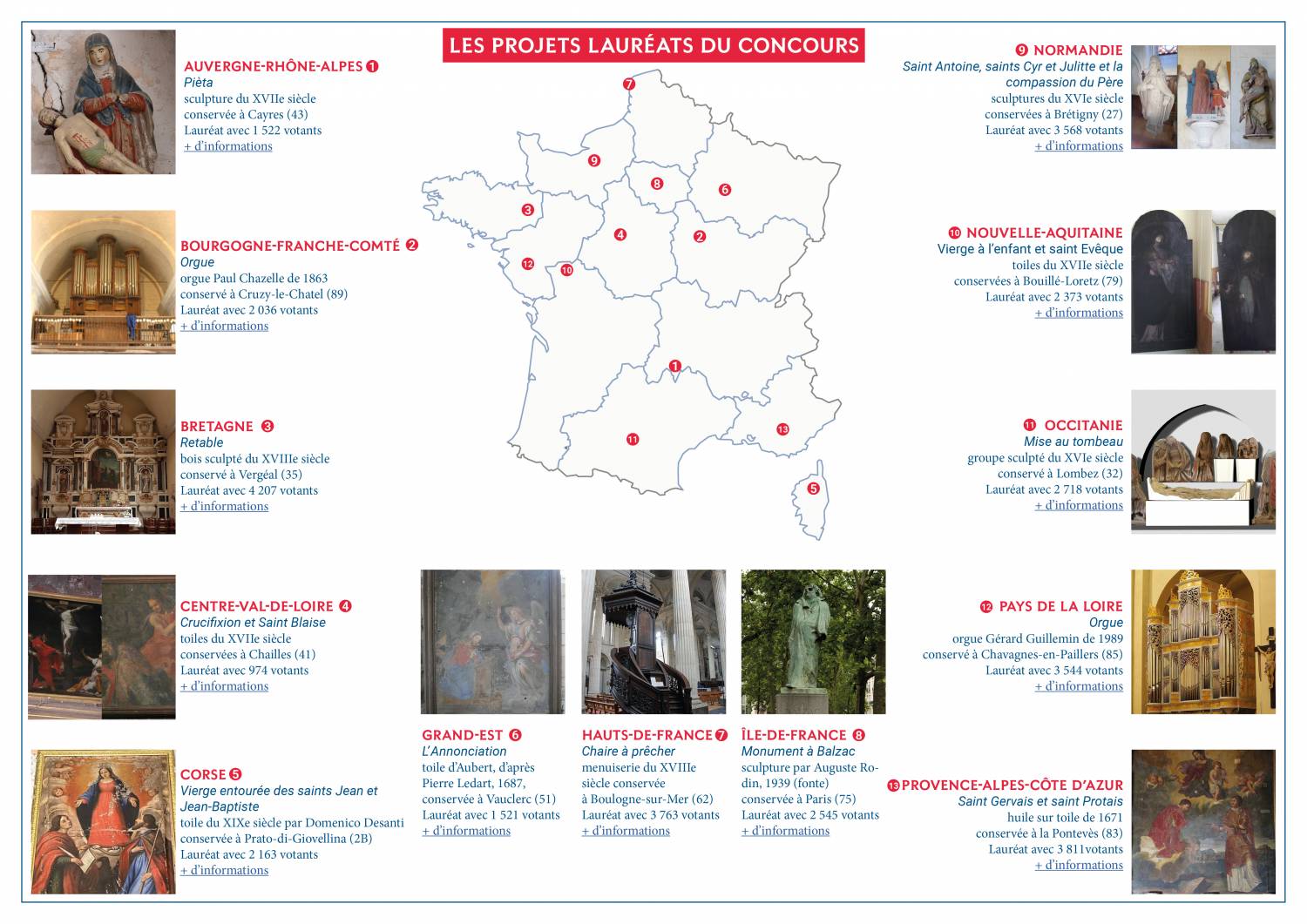 LES PROJETS LAURÉATS DU CONCOURS

AUVERGNE-RHÔNE-ALPES 1
Pièta
sculpture du XVIIe siècle
conservée à Cayres (43)
Lauréat avec 1 522 votants
+ d'informations

BOURGOGNE-FRANCHE-COMTÉ 2
Orgue
orgue Paul Chazelle de 1863
conservé à Cruzy-le-Chatel (89)
Lauréat avec 2 036 votants
+ d'informations

BRETAGNE 3
Retable
bois sculpté du XVIIIe siècle
conservé à Vergéal (35)
Lauréat avec 4 207 votants
+ d'informations

CENTRE-VAL-DE-LOIRE 4
Crucifixion et Saint Blaise
toiles du XVIIe siècle
conservées à Chailles (41)
Lauréat avec 974 votants
+ d'informations

CORSE 5
Vierge entourée des saints Jean et Jean-Baptiste
toile du XIXe siècle par Domenico Desanti
conservée à Prato-di-Giovellina (2B)
Lauréat avec 2 163 votants
+ d'informations

7
9
8
6
3
4
2
12
10
1
11
13
5

GRAND-EST 6
L'Annonciation
toile d'Aubert, d'après Pierre Ledart, 1687, conservée à Vauclerc (51)
Lauréat avec 1 521 votants
+ d'informations

HAUTS-DE-FRANCE 7
Chaire à prêcher
menuiserie du XVIIIe siècle conservée à Boulogne-sur-Mer (62)
Lauréat avec 3 763 votants
+ d'informations

ÎLE-DE-FRANCE 8
Monument à Balzac
sculpture par Auguste Rodin, 1939 (fonte)
conservée à Paris (75)
Lauréat avec 2 545 votants
+ d'informations

9 NORMANDIE
Saint Antoine, saints Cyr et Julitte et la compassion du Père
sculptures du XVIe siècle
conservées à Brétigny (27)
Lauréat avec 3 568 votants
+ d'informations

10 NOUVELLE-AQUITAINE
Vierge à l'enfant et saint Evêque
toiles du XVIIe siècle
conservées à Bouillé-Loretz (79)
Lauréat avec 2 373 votants
+ d'informations

11 OCCITANIE
Mise au tombeau
groupe sculpté du XVIe siècle
conservé à Lombez (32)
Lauréat avec 2 718 votants
+ d'informations

12 PAYS DE LA LOIRE
Orgue
orgue Gérard Guillemin de 1989
conservé à Chavagnes-en-Paillers (85)
Lauréat avec 3 544 votants
+ d'informations

13 PROVENCE-ALPES-CÔTE D'AZUR
Saint Gervais et saint Protais
huile sur toile de 1671
conservée à la Pontevès (83)
Lauréat avec 3 811votants
+ d'informations